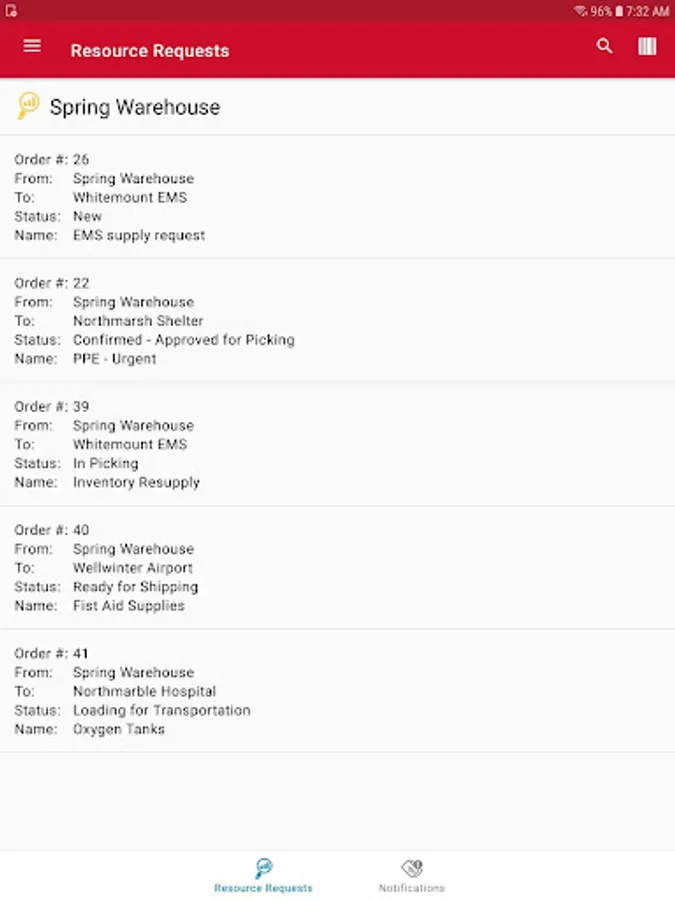 96% 7:32 AM

Resource Requests

Spring Warehouse

Order #: 26
From: Spring Warehouse
To: Whitemount EMS
Status: New
Name: EMS supply request

Order #: 22
From: Spring Warehouse
To: Northmarsh Shelter
Status: Confirmed - Approved for Picking
Name: PPE - Urgent

Order #: 39
From: Spring Warehouse
To: Whitemount EMS
Status: In Picking
Name: Inventory Resupply

Order #: 40
From: Spring Warehouse
To: Wellwinter Airport
Status: Ready for Shipping
Name: Fist Aid Supplies

Order #: 41
From: Spring Warehouse
To: Northmarble Hospital
Status: Loading for Transportation
Name: Oxygen Tanks

Resource Requests
Notifications